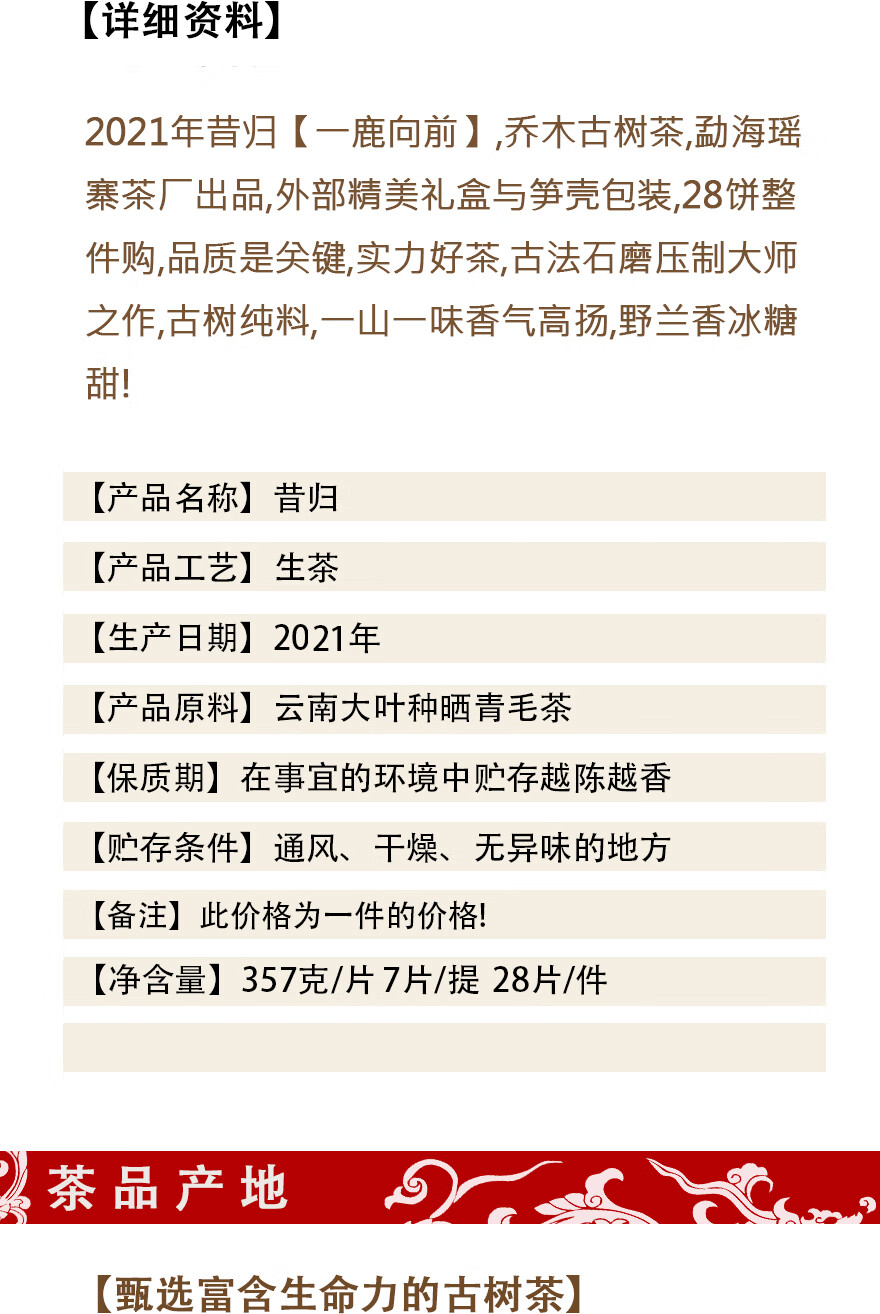 【详细资料】

2021年昔归【一鹿向前】,乔木古树茶,勐海瑶寨茶厂出品,外部精美礼盒与笋壳包装,28饼整件购,品质是关键,实力好茶,古法石磨压制大师之作,古树纯料,一山一味香气高扬,野兰香冰糖甜!

【产品名称】昔归

【产品工艺】生茶

【生产日期】2021年

【产品原料】云南大叶种晒青毛茶

【保质期】在事宜的环境中贮存越陈越香

【贮存条件】通风、干燥、无异味的地方

【备注】此价格为一件的价格!

【净含量】357克/片 7片/提 28片/件

茶品产地

【甄选富含生命力的古树茶】